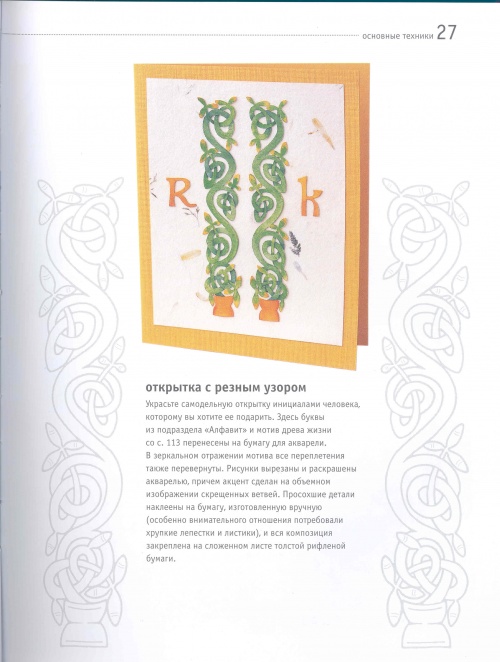 основные техники 27

R k

открытка с резным узором

Украсьте самодельную открытку инициалами человека, которому вы хотите ее подарить. Здесь буквы из подраздела «Алфавит» и мотив древа жизни со с. 113 перенесены на бумагу для акварели. В зеркальном отражении мотива все переплетения также перевернуты. Рисунки вырезаны и раскрашены акварелью, причем акцент сделан на объемном изображении скрещенных ветвей. Просохшие детали наклеены на бумагу, изготовленную вручную (особенно внимательного отношения потребовали хрупкие лепестки и листики), и вся композиция закреплена на сложенном листе толстой рифленой бумаги.